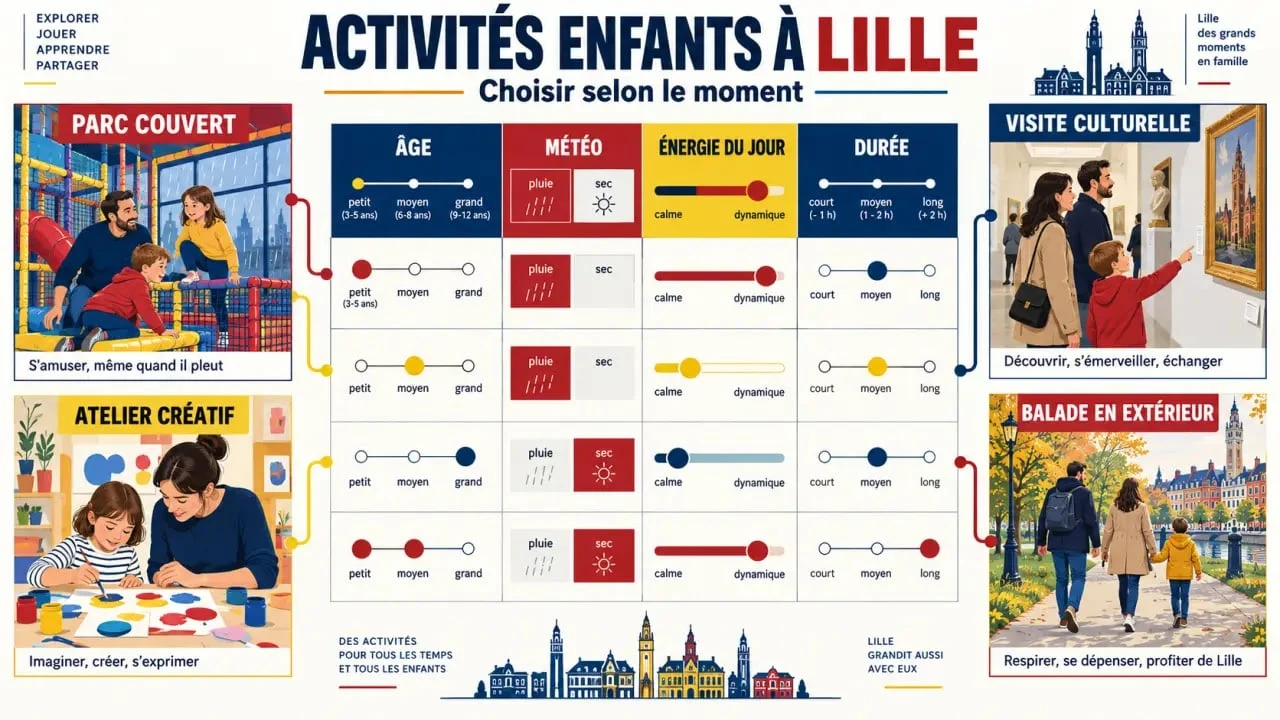 EXPLORER
JOUER
APPRENDRE
PARTAGER

ACTIVITÉS ENFANTS À LILLE

Choisir selon le moment

Lille
des grands moments en famille

PARC COUVERT

S'amuser, même quand il pleut

ATELIER CRÉATIF

Imaginer, créer, s'exprimer

| ÂGE | MÉTÉO | ÉNERGIE DU JOUR | DURÉE |
|---|---|---|---|
| petit (3-5 ans) moyen (6-8 ans) grand (9-12 ans) | pluie sec | calme dynamique | court (- 1 h) moyen (1 - 2 h) long (+ 2 h) |
| petit (3-5 ans) moyen grand | pluie sec | calme dynamique | court moyen long |
| petit moyen grand | pluie sec | calme dynamique | court moyen long |
| petit moyen grand | pluie sec | calme dynamique | court moyen long |
| petit moyen grand | pluie sec | calme dynamique | court moyen long |

VISITE CULTURELLE

Découvrir, s'émerveiller, échanger

BALADE EN EXTÉRIEUR

Respirer, se dépenser, profiter de Lille

DES ACTIVITÉS POUR TOUS LES TEMPS ET TOUS LES ENFANTS

LILLE GRANDIT AUSSI AVEC EUX